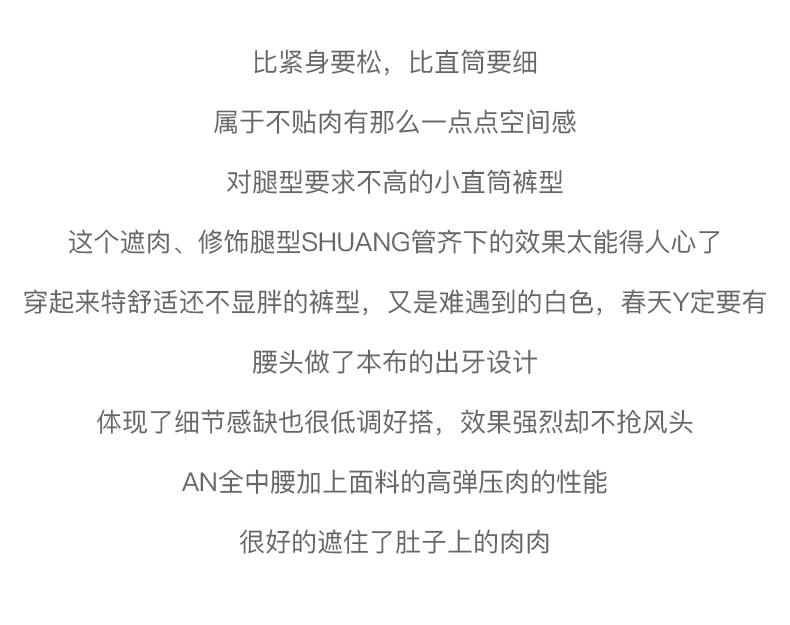 比紧身要松，比直筒要细

属于不贴肉有那么一点点空间感

对腿型要求不高的小直筒裤型

这个遮肉、修饰腿型SHUANG管齐下的效果太能得人心了

穿起来特舒适还不显胖的裤型，又是难遇到的白色，春天Y定要有

腰头做了本布的出牙设计

体现了细节感缺也很低调好搭，效果强烈却不抢风头

AN全中腰加上面料的高弹压肉的性能

很好的遮住了肚子上的肉肉